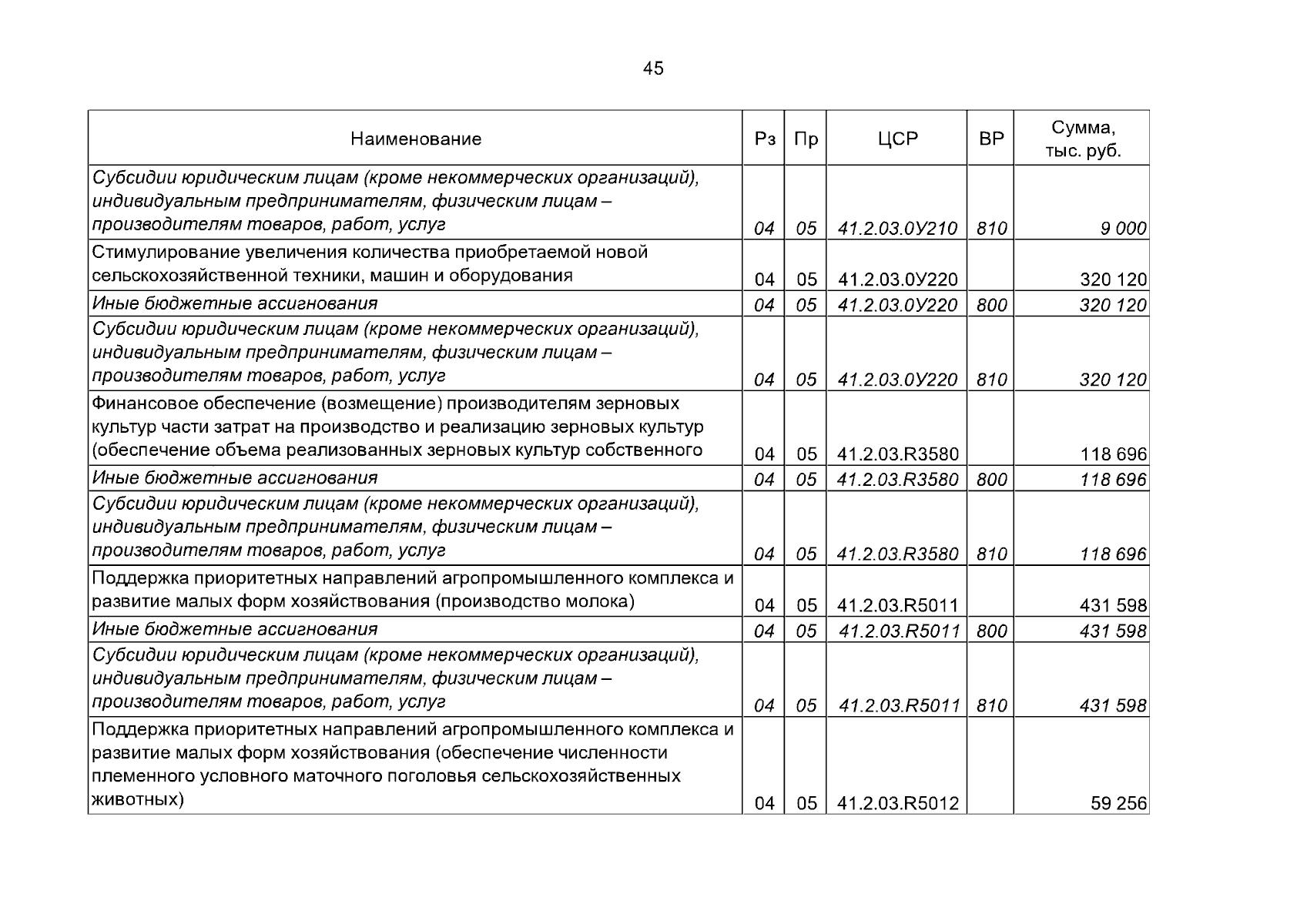 45

| Наименование | Рз | Пр | ЦСР | ВР | Сумма, тыс. руб. |
|---|---|---|---|---|---|
| Субсидии юридическим лицам (кроме некоммерческих организаций), индивидуальным предпринимателям, физическим лицам – производителям товаров, работ, услуг | 04 | 05 | 41.2.03.0У210 | 810 | 9 000 |
| Стимулирование увеличения количества приобретаемой новой сельскохозяйственной техники, машин и оборудования | 04 | 05 | 41.2.03.0У220 | | 320 120 |
| Иные бюджетные ассигнования | 04 | 05 | 41.2.03.0У220 | 800 | 320 120 |
| Субсидии юридическим лицам (кроме некоммерческих организаций), индивидуальным предпринимателям, физическим лицам – производителям товаров, работ, услуг | 04 | 05 | 41.2.03.0У220 | 810 | 320 120 |
| Финансовое обеспечение (возмещение) производителям зерновых культур части затрат на производство и реализацию зерновых культур (обеспечение объема реализованных зерновых культур собственного | 04 | 05 | 41.2.03.R3580 | | 118 696 |
| Иные бюджетные ассигнования | 04 | 05 | 41.2.03.R3580 | 800 | 118 696 |
| Субсидии юридическим лицам (кроме некоммерческих организаций), индивидуальным предпринимателям, физическим лицам – производителям товаров, работ, услуг | 04 | 05 | 41.2.03.R3580 | 810 | 118 696 |
| Поддержка приоритетных направлений агропромышленного комплекса и развитие малых форм хозяйствования (производство молока) | 04 | 05 | 41.2.03.R5011 | | 431 598 |
| Иные бюджетные ассигнования | 04 | 05 | 41.2.03.R5011 | 800 | 431 598 |
| Субсидии юридическим лицам (кроме некоммерческих организаций), индивидуальным предпринимателям, физическим лицам – производителям товаров, работ, услуг | 04 | 05 | 41.2.03.R5011 | 810 | 431 598 |
| Поддержка приоритетных направлений агропромышленного комплекса и развитие малых форм хозяйствования (обеспечение численности племенного условного маточного поголовья сельскохозяйственных животных) | 04 | 05 | 41.2.03.R5012 | | 59 256 |